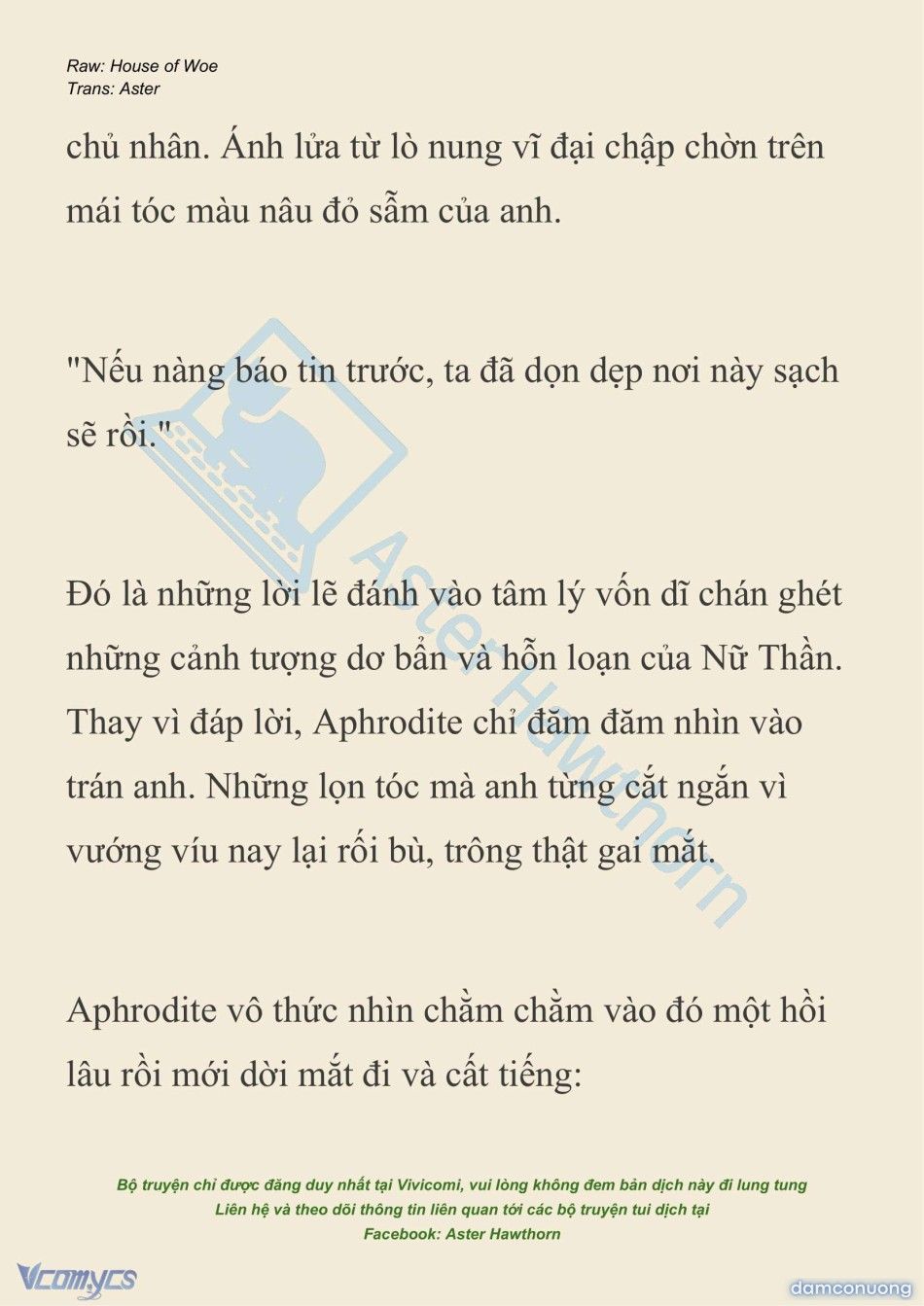 Raw: House of Woe
Trans: Aster

chủ nhân. Ánh lửa từ lò nung vĩ đại chập chờn trên mái tóc màu nâu đỏ sẫm của anh.

"Nếu nàng báo tin trước, ta đã dọn dẹp nơi này sạch sẽ rồi."

Đó là những lời lẽ đánh vào tâm lý vốn dĩ chán ghét những cảnh tượng dơ bẩn và hỗn loạn của Nữ Thần. Thay vì đáp lời, Aphrodite chỉ đăm đăm nhìn vào trán anh. Những lọn tóc mà anh từng cắt ngắn vì vướng víu nay lại rối bù, trông thật gai mắt.

Aphrodite vô thức nhìn chằm chằm vào đó một hồi lâu rồi mới dời mắt đi và cất tiếng:

Aster Hawthorn

Bộ truyện chỉ được đăng duy nhất tại Vivicomi, vui lòng không đem bản dịch này đi lung tung
Liên hệ và theo dõi thông tin liên quan tới các bộ truyện tui dịch tại
Facebook: Aster Hawthorn

Vcomycs

damconuong